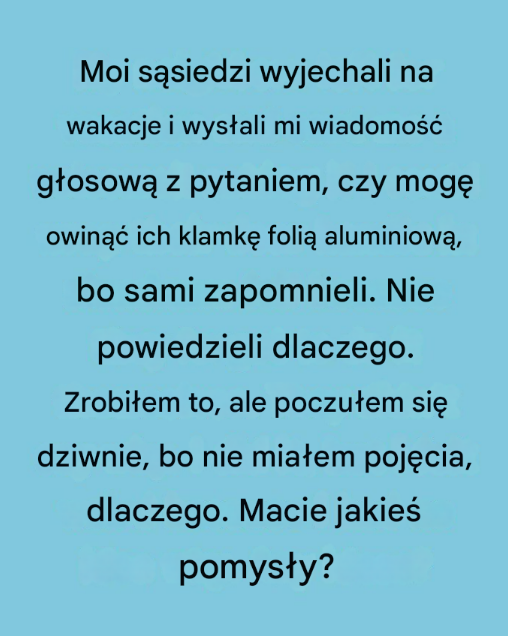 Moi sąsiedzi wyjechali na wakacje i wysłali mi wiadomość głosową z pytaniem, czy mogę owinąć ich klamkę folią aluminiową, bo sami zapomnieli. Nie powiedzieli dlaczego. Zrobiłem to, ale poczułem się dziwnie, bo nie miałem pojęcia, dlaczego. Macie jakieś pomysły?